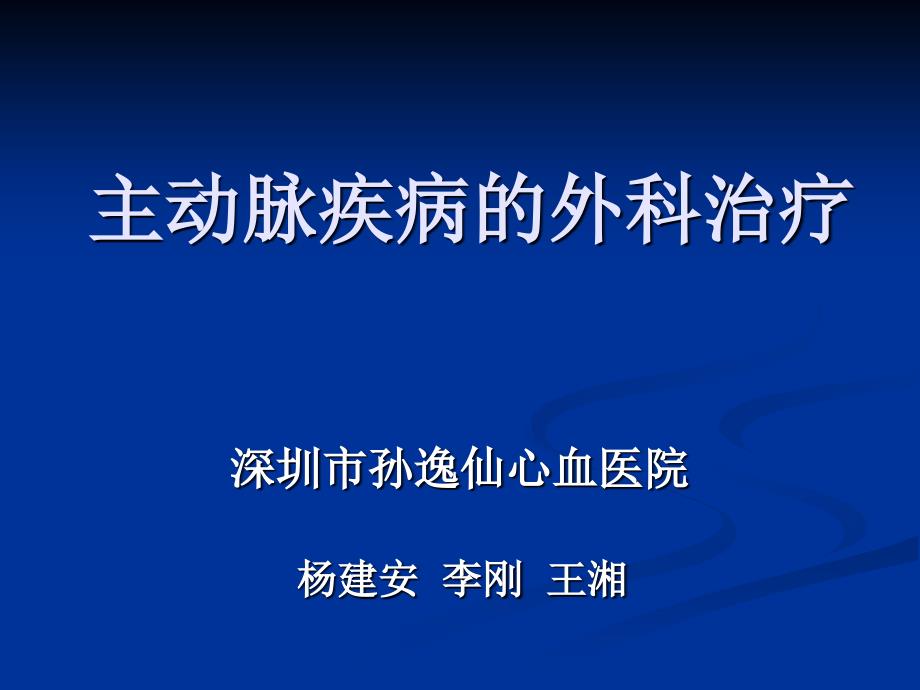 主动脉疾病的外科治疗

深圳市孙逸仙心血医院

杨建安 李刚 王湘